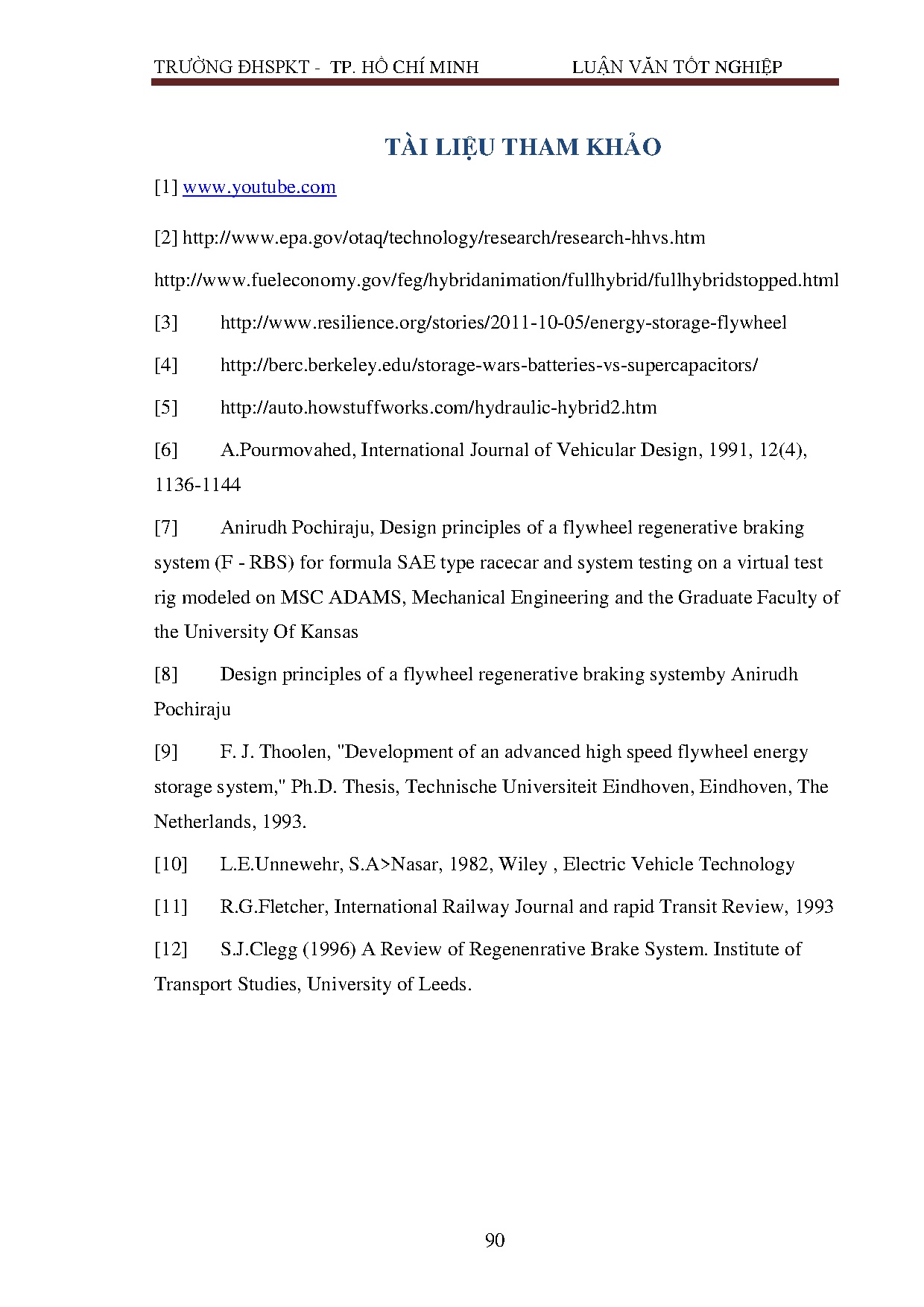 TRƯỜNG ĐHSPKT - TP. HỒ CHÍ MINH LUẬN VĂN TỐT NGHIỆP

TÀI LIỆU THAM KHẢO

[1] www.youtube.com

[2] http://www.epa.gov/otaq/technology/research/research-hhvs.htm

http://www.fueleconomy.gov/feg/hybridanimation/fullhybrid/fullhybridstopped.html

[3] http://www.resilience.org/stories/2011-10-05/energy-storage-flywheel

[4] http://berc.berkeley.edu/storage-wars-batteries-vs-supercapacitors/

[5] http://auto.howstuffworks.com/hydraulic-hybrid2.htm

[6] A.Pourmovahed, International Journal of Vehicular Design, 1991, 12(4), 1136-1144

[7] Anirudh Pochiraju, Design principles of a flywheel regenerative braking system (F - RBS) for formula SAE type racecar and system testing on a virtual test rig modeled on MSC ADAMS, Mechanical Engineering and the Graduate Faculty of the University Of Kansas

[8] Design principles of a flywheel regenerative braking systemby Anirudh Pochiraju

[9] F. J. Thoolen, "Development of an advanced high speed flywheel energy storage system," Ph.D. Thesis, Technische Universiteit Eindhoven, Eindhoven, The Netherlands, 1993.

[10] L.E.Unnewehr, S.A>Nasar, 1982, Wiley , Electric Vehicle Technology

[11] R.G.Fletcher, International Railway Journal and rapid Transit Review, 1993

[12] S.J.Clegg (1996) A Review of Regenenrative Brake System. Institute of Transport Studies, University of Leeds.

90